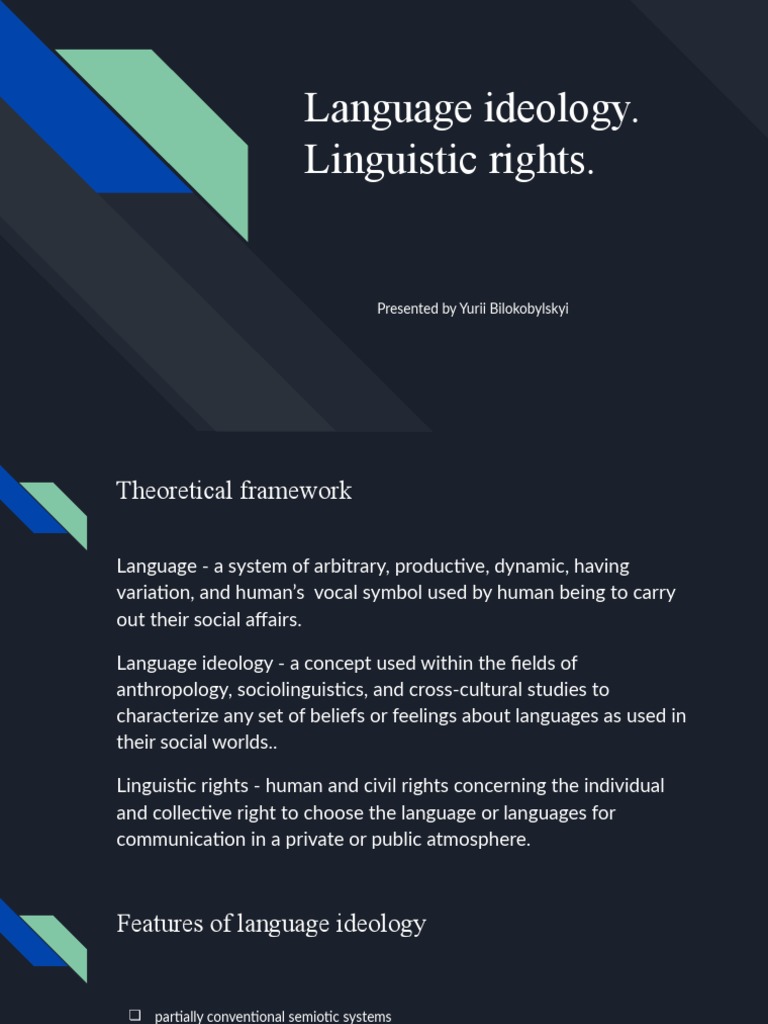 Language ideology.
Linguistic rights.

Presented by Yurii Bilokobylskyi

Theoretical framework

Language - a system of arbitrary, productive, dynamic, having variation, and human's vocal symbol used by human being to carry out their social affairs.

Language ideology - a concept used within the fields of anthropology, sociolinguistics, and cross-cultural studies to characterize any set of beliefs or feelings about languages as used in their social worlds..

Linguistic rights - human and civil rights concerning the individual and collective right to choose the language or languages for communication in a private or public atmosphere.

Features of language ideology

❑ partially conventional semiotic systems